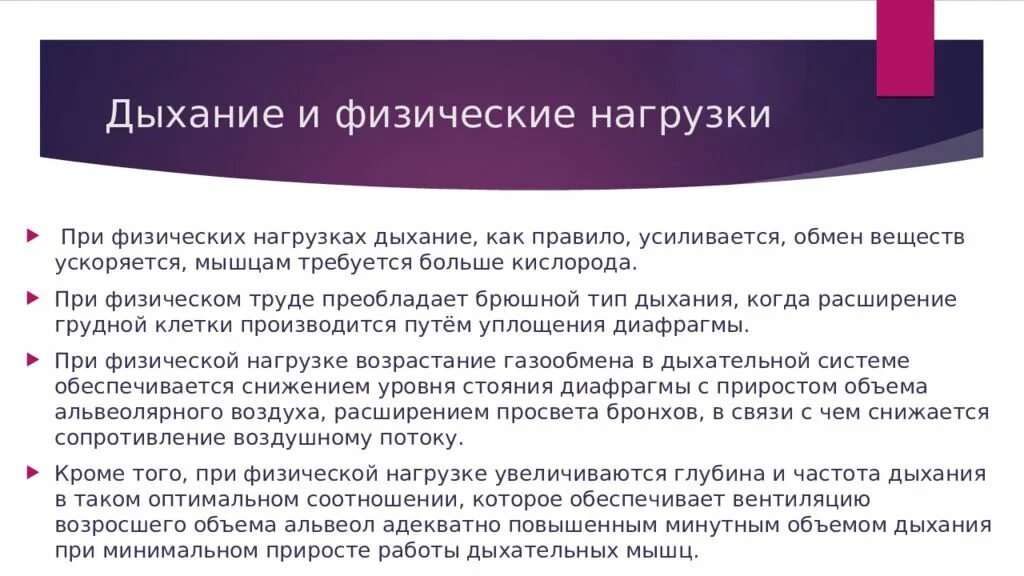 Дыхание и физические нагрузки

При физических нагрузках дыхание, как правило, усиливается, обмен веществ ускоряется, мышцам требуется больше кислорода.

При физическом труде преобладает брюшной тип дыхания, когда расширение грудной клетки производится путём уплощения диафрагмы.

При физической нагрузке возрастание газообмена в дыхательной системе обеспечивается снижением уровня стояния диафрагмы с приростом объема альвеолярного воздуха, расширением просвета бронхов, в связи с чем снижается сопротивление воздушному потоку.

Кроме того, при физической нагрузке увеличиваются глубина и частота дыхания в таком оптимальном соотношении, которое обеспечивает вентиляцию возросшего объема альвеол адекватно повышенным минутным объемом дыхания при минимальном приросте работы дыхательных мышц.